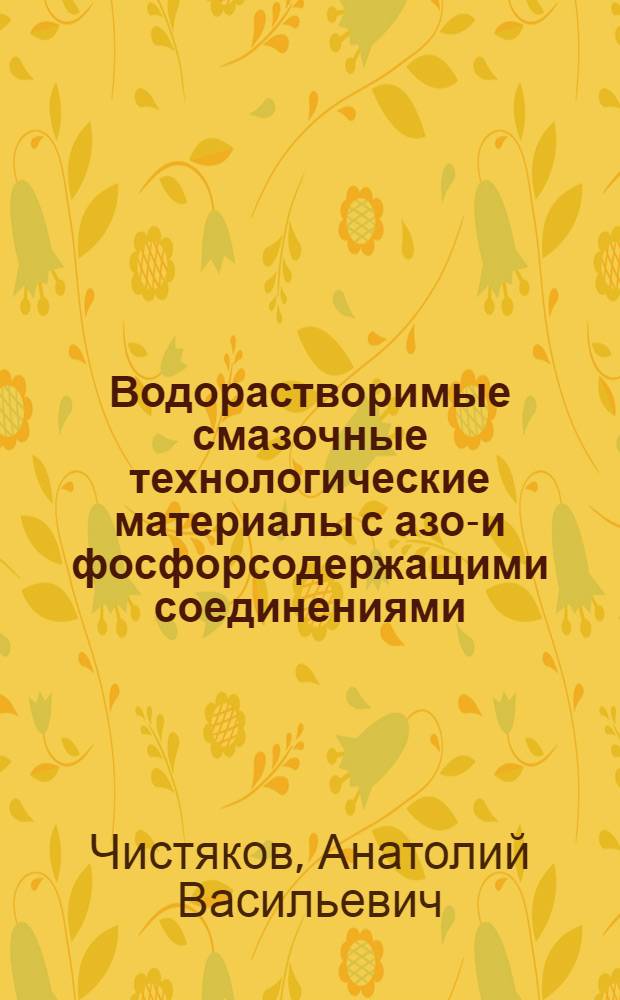 Водорастворимые смазочные технологические материалы с азо-и фосфорсодержащими соединениями

Чистяков, Анатолий Васильевич